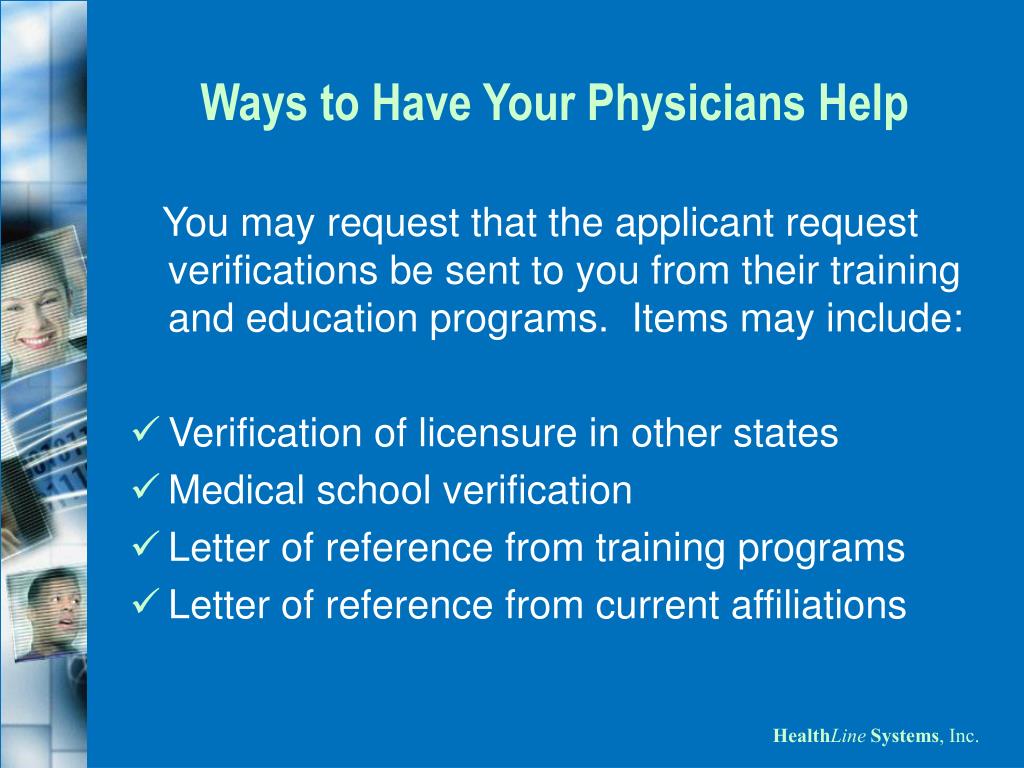 Ways to Have Your Physicians Help

You may request that the applicant request verifications be sent to you from their training and education programs. Items may include:

✓ Verification of licensure in other states
✓ Medical school verification
✓ Letter of reference from training programs
✓ Letter of reference from current affiliations

HealthLine Systems, Inc.